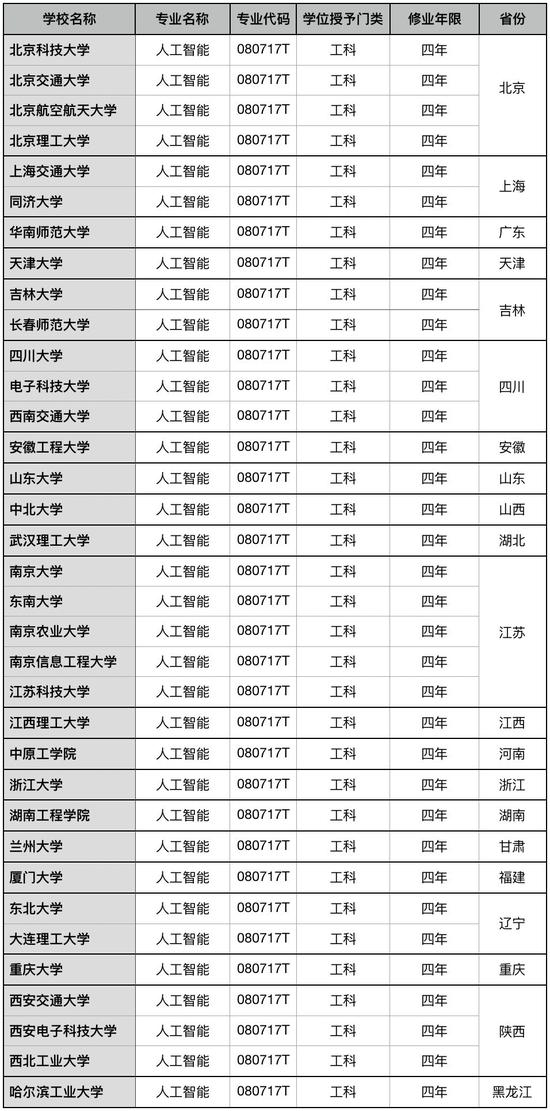 | 学校名称 | 专业名称 | 专业代码 | 学位授予门类 | 修业年限 | 省份 |
|---|---|---|---|---|---|
| 北京科技大学 | 人工智能 | 080717T | 工科 | 四年 | 北京 |
| 北京交通大学 | 人工智能 | 080717T | 工科 | 四年 |  |
| 北京航空航天大学 | 人工智能 | 080717T | 工科 | 四年 |  |
| 北京理工大学 | 人工智能 | 080717T | 工科 | 四年 |  |
| 上海交通大学 | 人工智能 | 080717T | 工科 | 四年 | 上海 |
| 同济大学 | 人工智能 | 080717T | 工科 | 四年 |  |
| 华南师范大学 | 人工智能 | 080717T | 工科 | 四年 | 广东 |
| 天津大学 | 人工智能 | 080717T | 工科 | 四年 | 天津 |
| 吉林大学 | 人工智能 | 080717T | 工科 | 四年 | 吉林 |
| 长春师范大学 | 人工智能 | 080717T | 工科 | 四年 |  |
| 四川大学 | 人工智能 | 080717T | 工科 | 四年 | 四川 |
| 电子科技大学 | 人工智能 | 080717T | 工科 | 四年 |  |
| 西南交通大学 | 人工智能 | 080717T | 工科 | 四年 |  |
| 安徽工程大学 | 人工智能 | 080717T | 工科 | 四年 | 安徽 |
| 山东大学 | 人工智能 | 080717T | 工科 | 四年 | 山东 |
| 中北大学 | 人工智能 | 080717T | 工科 | 四年 | 山西 |
| 武汉理工大学 | 人工智能 | 080717T | 工科 | 四年 | 湖北 |
| 南京大学 | 人工智能 | 080717T | 工科 | 四年 | 江苏 |
| 东南大学 | 人工智能 | 080717T | 工科 | 四年 |  |
| 南京农业大学 | 人工智能 | 080717T | 工科 | 四年 |  |
| 南京信息工程大学 | 人工智能 | 080717T | 工科 | 四年 |  |
| 江苏科技大学 | 人工智能 | 080717T | 工科 | 四年 |  |
| 江西理工大学 | 人工智能 | 080717T | 工科 | 四年 | 江西 |
| 中原工学院 | 人工智能 | 080717T | 工科 | 四年 | 河南 |
| 浙江大学 | 人工智能 | 080717T | 工科 | 四年 | 浙江 |
| 湖南工程学院 | 人工智能 | 080717T | 工科 | 四年 | 湖南 |
| 兰州大学 | 人工智能 | 080717T | 工科 | 四年 | 甘肃 |
| 厦门大学 | 人工智能 | 080717T | 工科 | 四年 | 福建 |
| 东北大学 | 人工智能 | 080717T | 工科 | 四年 | 辽宁 |
| 大连理工大学 | 人工智能 | 080717T | 工科 | 四年 |  |
| 重庆大学 | 人工智能 | 080717T | 工科 | 四年 | 重庆 |
| 西安交通大学 | 人工智能 | 080717T | 工科 | 四年 | 陕西 |
| 西安电子科技大学 | 人工智能 | 080717T | 工科 | 四年 |  |
| 西北工业大学 | 人工智能 | 080717T | 工科 | 四年 |  |
| 哈尔滨工业大学 | 人工智能 | 080717T | 工科 | 四年 | 黑龙江 |